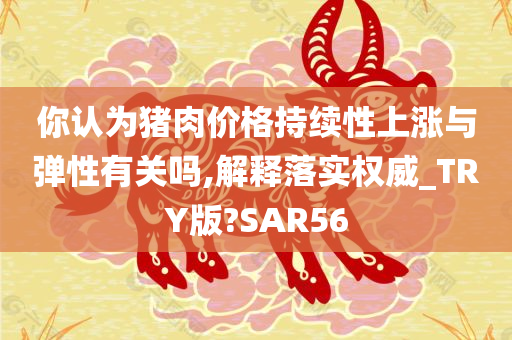 你认为猪肉价格持续性上涨与弹性有关吗,解释落实权威_TRY版?SAR56